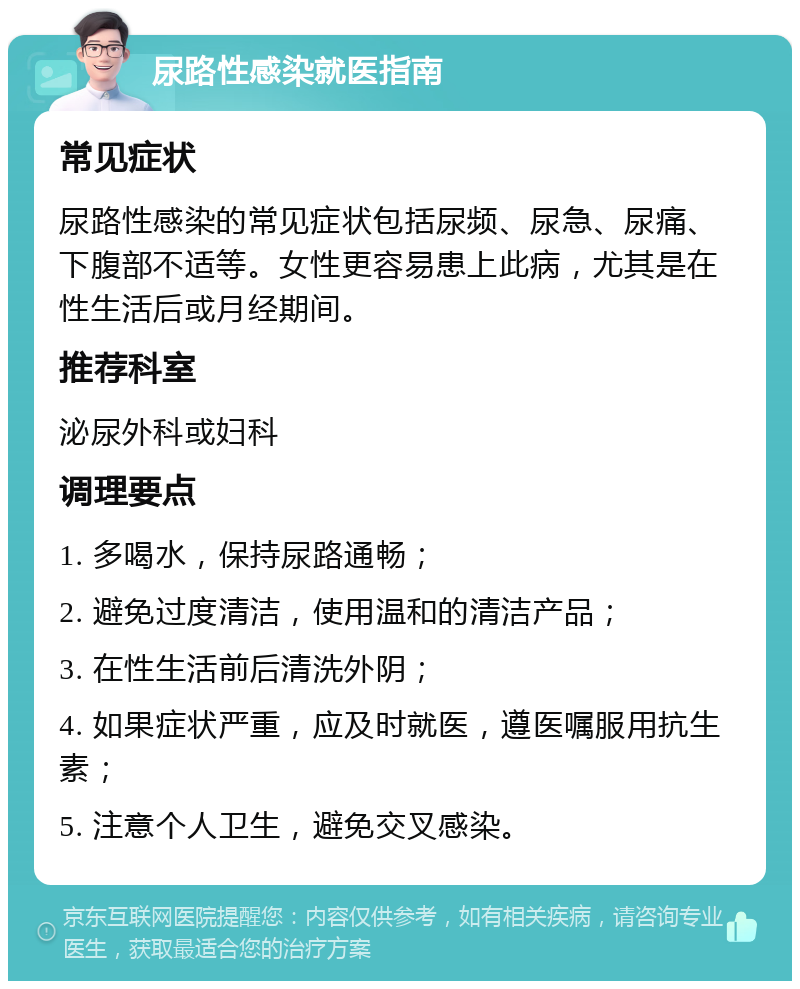 尿路性感染就医指南

常见症状

尿路性感染的常见症状包括尿频、尿急、尿痛、下腹部不适等。女性更容易患上此病，尤其是在性生活后或月经期间。

推荐科室

泌尿外科或妇科

调理要点

1. 多喝水，保持尿路通畅；

2. 避免过度清洁，使用温和的清洁产品；

3. 在性生活前后清洗外阴；

4. 如果症状严重，应及时就医，遵医嘱服用抗生素；

5. 注意个人卫生，避免交叉感染。

京东互联网医院提醒您：内容仅供参考，如有相关疾病，请咨询专业医生，获取最适合您的治疗方案